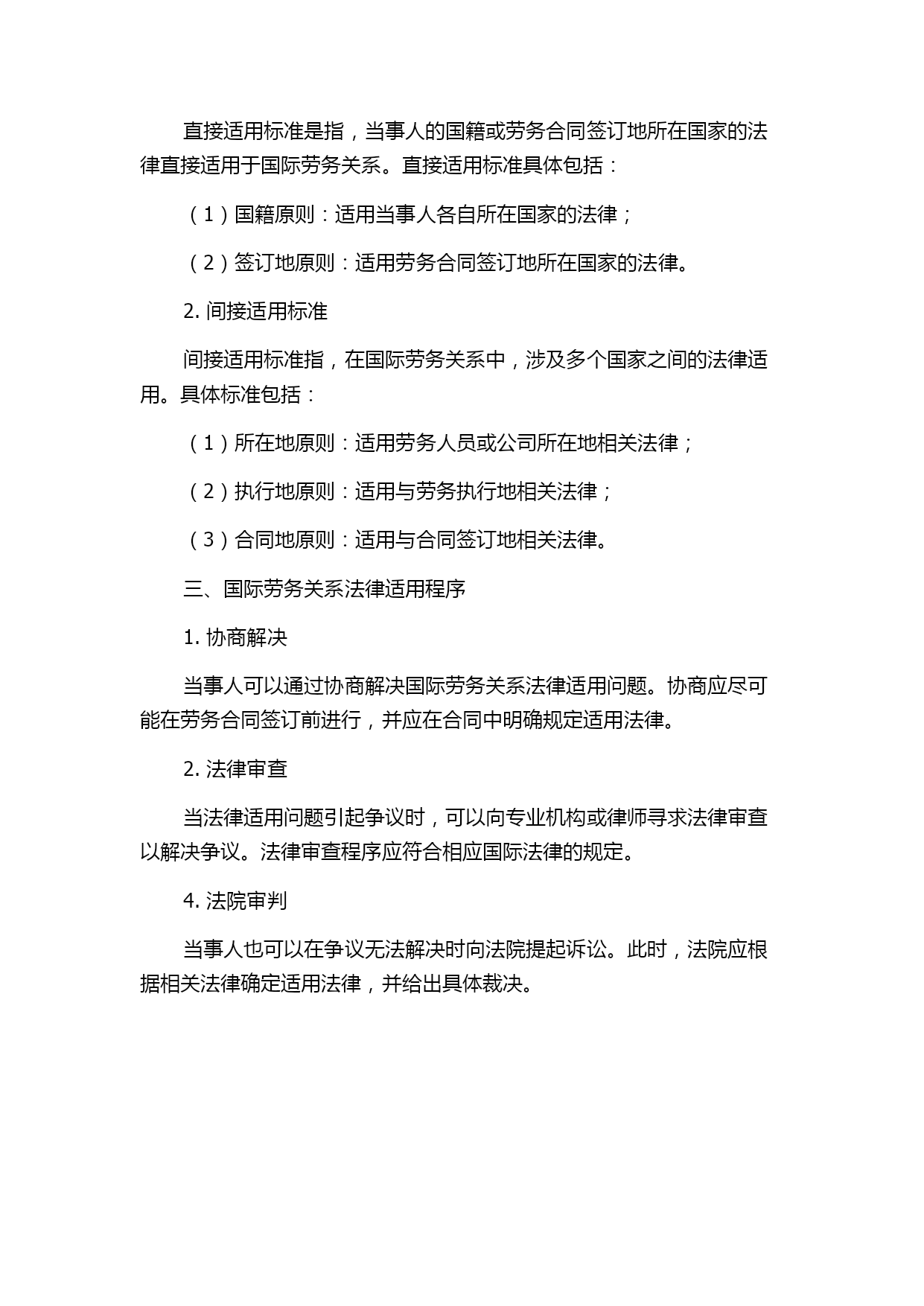 直接适用标准是指，当事人的国籍或劳务合同签订地所在国家的法律直接适用于国际劳务关系。直接适用标准具体包括：

（1）国籍原则：适用当事人各自所在国家的法律；

（2）签订地原则：适用劳务合同签订地所在国家的法律。

2. 间接适用标准

间接适用标准指，在国际劳务关系中，涉及多个国家之间的法律适用。具体标准包括：

（1）所在地原则：适用劳务人员或公司所在地相关法律；

（2）执行地原则：适用与劳务执行地相关法律；

（3）合同地原则：适用与合同签订地相关法律。

三、国际劳务关系法律适用程序

1. 协商解决

当事人可以通过协商解决国际劳务关系法律适用问题。协商应尽可能在劳务合同签订前进行，并应在合同中明确规定适用法律。

2. 法律审查

当法律适用问题引起争议时，可以向专业机构或律师寻求法律审查以解决争议。法律审查程序应符合相应国际法律的规定。

4. 法院审判

当事人也可以在争议无法解决时向法院提起诉讼。此时，法院应根据相关法律确定适用法律，并给出具体裁决。